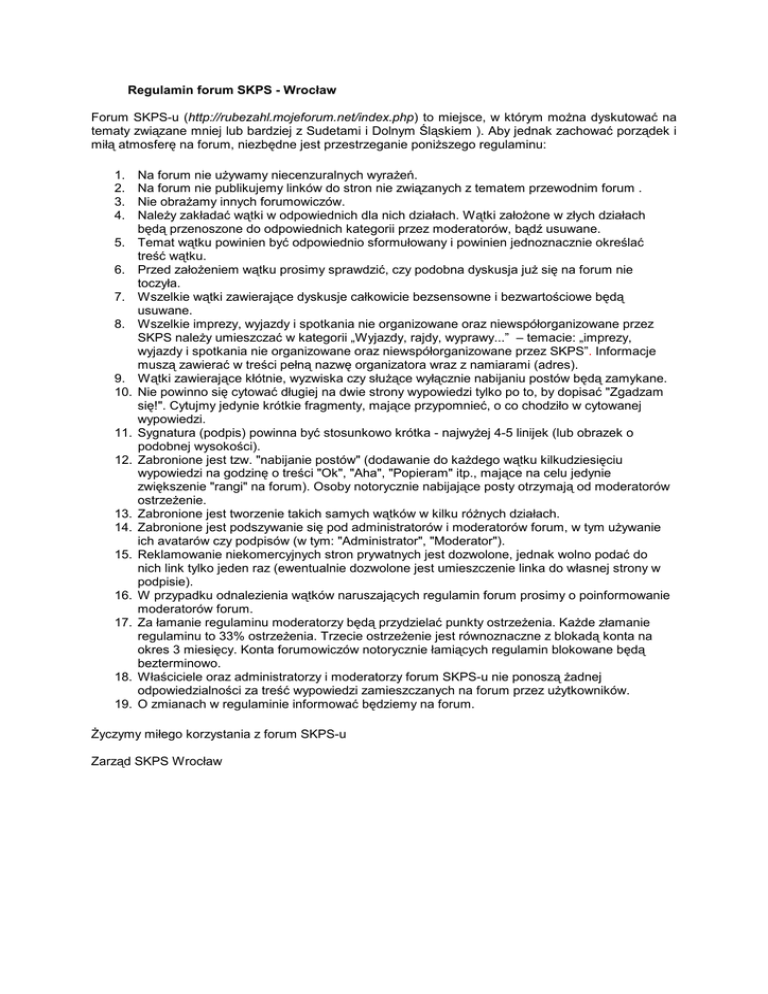 Regulamin forum SKPS - Wrocław

Forum SKPS-u (http://rubezahl.mojeforum.net/index.php) to miejsce, w którym można dyskutować na tematy związane mniej lub bardziej z Sudetami i Dolnym Śląskiem ). Aby jednak zachować porządek i miłą atmosferę na forum, niezbędne jest przestrzeganie poniższego regulaminu:

1. Na forum nie używamy niecenzuralnych wyrażeń.
2. Na forum nie publikujemy linków do stron nie związanych z tematem przewodnim forum .
3. Nie obrażamy innych forumowiczów.
4. Należy zakładać wątki w odpowiednich dla nich działach. Wątki założone w złych działach będą przenoszone do odpowiednich kategorii przez moderatorów, bądź usuwane.
5. Temat wątku powinien być odpowiednio sformułowany i powinien jednoznacznie określać treść wątku.
6. Przed założeniem wątku prosimy sprawdzić, czy podobna dyskusja już się na forum nie toczyła.
7. Wszelkie wątki zawierające dyskusje całkowicie bezsensowne i bezwartościowe będą usuwane.
8. Wszelkie imprezy, wyjazdy i spotkania nie organizowane oraz niewspółorganizowane przez SKPS należy umieszczać w kategorii „Wyjazdy, rajdy, wyprawy..." – temacie: „imprezy, wyjazdy i spotkania nie organizowane oraz niewspółorganizowane przez SKPS". Informacje muszą zawierać w treści pełną nazwę organizatora wraz z namiarami (adres).
9. Wątki zawierające kłótnie, wyzwiska czy służące wyłącznie nabijaniu postów będą zamykane.
10. Nie powinno się cytować długiej na dwie strony wypowiedzi tylko po to, by dopisać "Zgadzam się!". Cytujmy jedynie krótkie fragmenty, mające przypomnieć, o co chodziło w cytowanej wypowiedzi.
11. Sygnatura (podpis) powinna być stosunkowo krótka - najwyżej 4-5 linijek (lub obrazek o podobnej wysokości).
12. Zabronione jest tzw. "nabijanie postów" (dodawanie do każdego wątku kilkudziesięciu wypowiedzi na godzinę o treści "Ok", "Aha", "Popieram" itp., mające na celu jedynie zwiększenie "rangi" na forum). Osoby notorycznie nabijające posty otrzymają od moderatorów ostrzeżenie.
13. Zabronione jest tworzenie takich samych wątków w kilku różnych działach.
14. Zabronione jest podszywanie się pod administratorów i moderatorów forum, w tym używanie ich avatarów czy podpisów (w tym: "Administrator", "Moderator").
15. Reklamowanie niekomercyjnych stron prywatnych jest dozwolone, jednak wolno podać do nich link tylko jeden raz (ewentualnie dozwolone jest umieszczenie linka do własnej strony w podpisie).
16. W przypadku odnalezienia wątków naruszających regulamin forum prosimy o poinformowanie moderatorów forum.
17. Za łamanie regulaminu moderatorzy będą przydzielać punkty ostrzeżenia. Każde złamanie regulaminu to 33% ostrzeżenia. Trzecie ostrzeżenie jest równoznaczne z blokadą konta na okres 3 miesięcy. Konta forumowiczów notorycznie łamiących regulamin blokowane będą bezterminowo.
18. Właściciele oraz administratorzy i moderatorzy forum SKPS-u nie ponoszą żadnej odpowiedzialności za treść wypowiedzi zamieszczanych na forum przez użytkowników.
19. O zmianach w regulaminie informować będziemy na forum.

Życzymy miłego korzystania z forum SKPS-u

Zarząd SKPS Wrocław